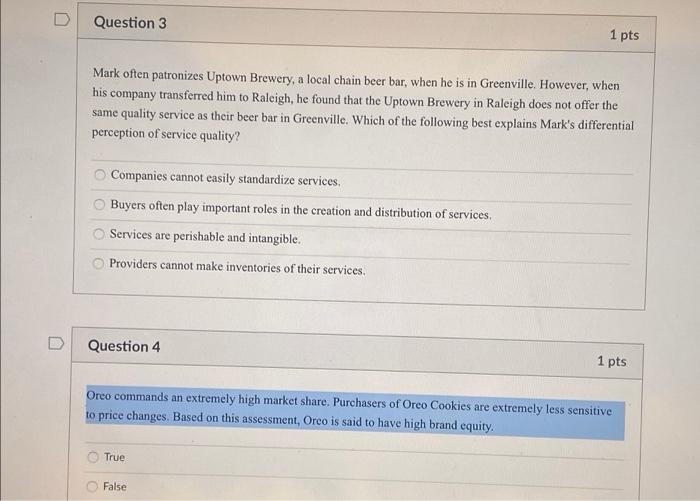 Question 3

1 pts

Mark often patronizes Uptown Brewery, a local chain beer bar, when he is in Greenville. However, when his company transferred him to Raleigh, he found that the Uptown Brewery in Raleigh does not offer the same quality service as their beer bar in Greenville. Which of the following best explains Mark's differential perception of service quality?

Companies cannot easily standardize services.

Buyers often play important roles in the creation and distribution of services.

Services are perishable and intangible.

Providers cannot make inventories of their services.

Question 4

1 pts

Oreo commands an extremely high market share. Purchasers of Oreo Cookies are extremely less sensitive to price changes. Based on this assessment, Oreo is said to have high brand equity.

True

False